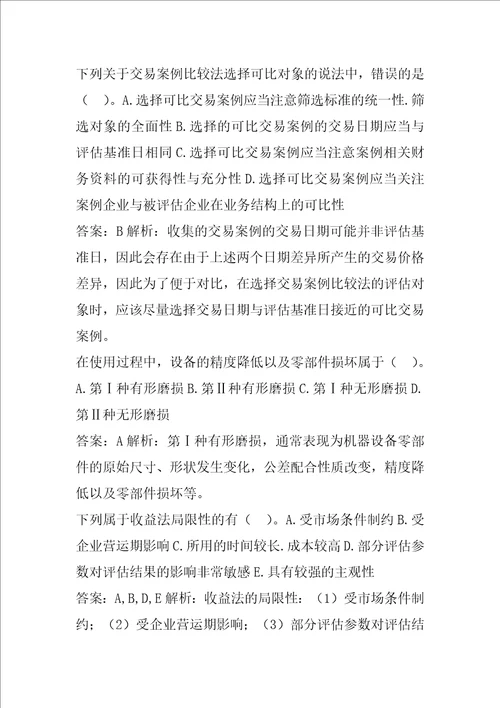 下列关于交易案例比较法选择可比对象的说法中，错误的是（　）。A.选择可比交易案例应当注意筛选标准的统一性.筛选对象的全面性 B.选择的可比交易案例的交易日期应当与评估基准日相同 C.选择可比交易案例应当注意案例相关财务资料的可获得性与充分性 D.选择可比交易案例应当关注案例企业与被评估企业在业务结构上的可比性

答案：B 解析：收集的交易案例的交易日期可能并非评估基准日，因此会存在由于上述两个日期差异所产生的交易价格差异，因此为了便于对比，在选择交易案例比较法的评估对象时，应该尽量选择交易日期与评估基准日接近的可比交易案例。

在使用过程中，设备的精度降低以及零部件损坏属于（　）。A.第Ⅰ种有形磨损 B.第Ⅱ种有形磨损 C.第Ⅰ种无形磨损 D.第Ⅱ种无形磨损

答案：A 解析：第Ⅰ种有形磨损，通常表现为机器设备零部件的原始尺寸、形状发生变化，公差配合性质改变，精度降低以及零部件损坏等。

下列属于收益法局限性的有（　）。A.受市场条件制约 B.受企业营运期影响 C.所用的时间较长.成本较高 D.部分评估参数对评估结果的影响非常敏感 E.具有较强的主观性

答案：A,B,D,E 解析：收益法的局限性：（1）受市场条件制约；（2）受企业营运期影响；（3）部分评估参数对评估结